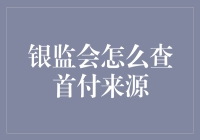 银监会怎么查首付来源